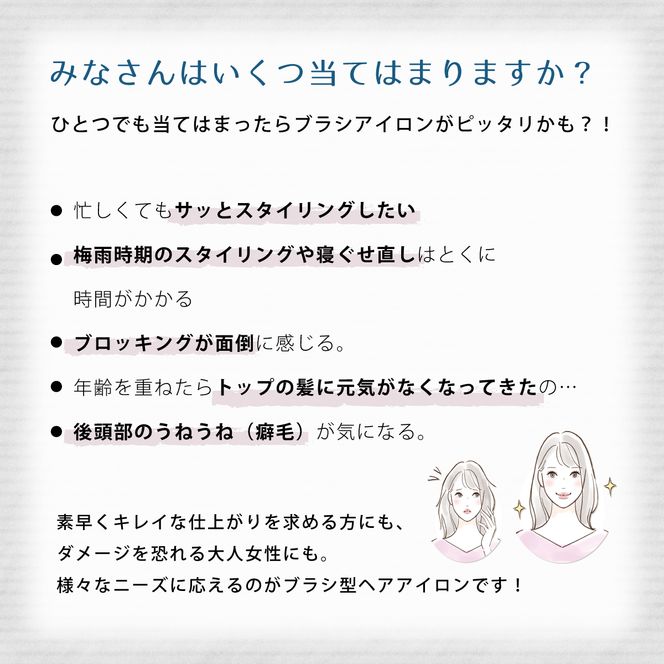 みなさんはいくつ当てはまりますか？

ひとつでも当てはまったらブラシアイロンがピッタリかも？！

● 忙しくてもサッとスタイリングしたい
● 梅雨時期のスタイリングや寝ぐせ直しはとくに時間がかかる
● ブロッキングが面倒に感じる。
● 年齢を重ねたらトップの髪に元気がなくなってきたの…
● 後頭部のうねうね（癖毛）が気になる。

素早くキレイな仕上がりを求める方にも、
ダメージを恐れる大人女性にも。
様々なニーズに応えるのがブラシ型ヘアアイロンです！